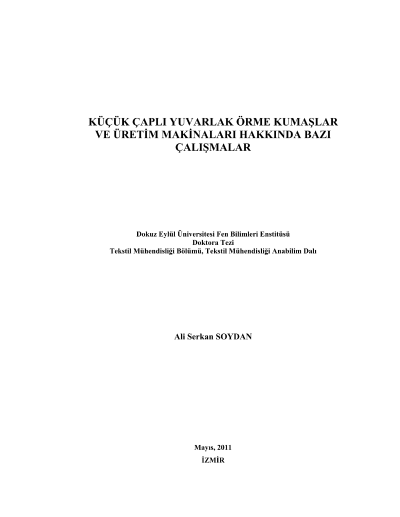 KÜÇÜK ÇAPLI YUVARLAK ÖRME KUMAŞLAR
VE ÜRETİM MAKİNALARI HAKKINDA BAZI
ÇALIŞMALAR

Dokuz Eylül Üniversitesi Fen Bilimleri Enstitüsü
Doktora Tezi
Tekstil Mühendisliği Bölümü, Tekstil Mühendisliği Anabilim Dalı

Ali Serkan SOYDAN

Mayıs, 2011
İZMİR